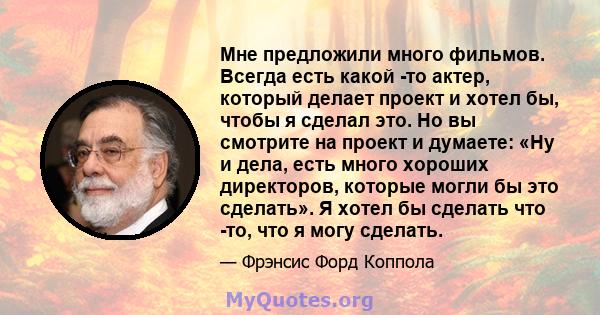 Мне предложили много фильмов. Всегда есть какой -то актер, который делает проект и хотел бы, чтобы я сделал это. Но вы смотрите на проект и думаете: «Ну и дела, есть много хороших директоров, которые могли бы это сделать». Я хотел бы сделать что -то, что я могу сделать.

— Фрэнсис Форд Коппола

MyQuotes.org